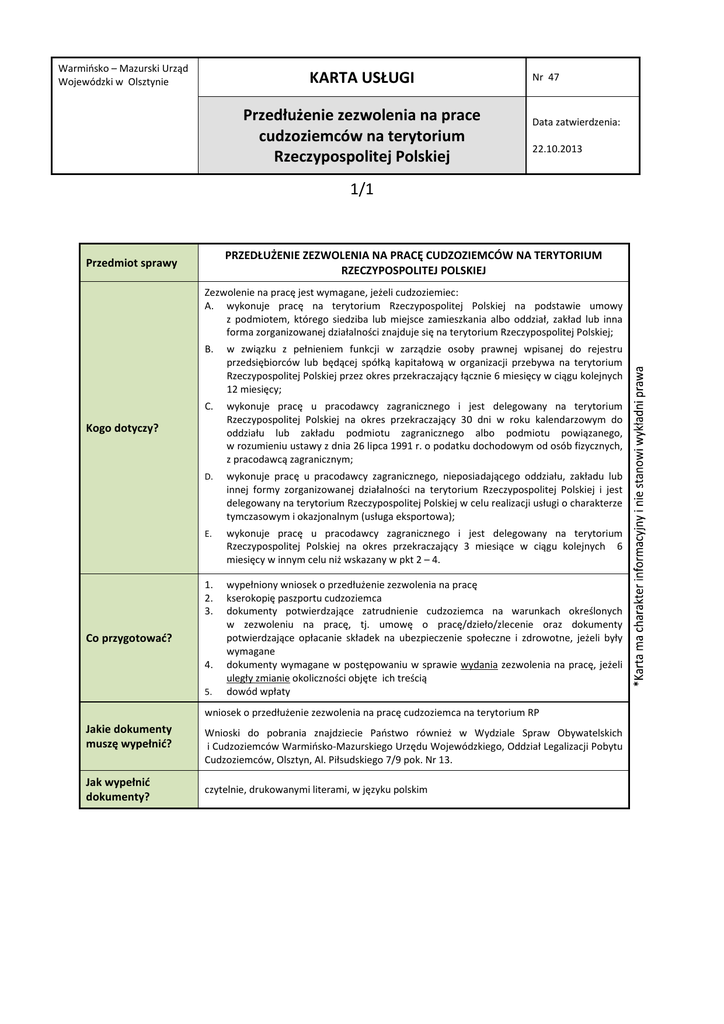 | Warmińsko – Mazurski Urząd Wojewódzki w Olsztynie | KARTA USŁUGI | Nr 47 |
|---|---|---|
| | Przedłużenie zezwolenia na prace cudzoziemców na terytorium Rzeczypospolitej Polskiej | Data zatwierdzenia: 22.10.2013 |

1/1

| Przedmiot sprawy | PRZEDŁUŻENIE ZEZWOLENIA NA PRACĘ CUDZOZIEMCÓW NA TERYTORIUM RZECZYPOSPOLITEJ POLSKIEJ |
|---|---|
| Kogo dotyczy? | Zezwolenie na pracę jest wymagane, jeżeli cudzoziemiec: A. wykonuje pracę na terytorium Rzeczypospolitej Polskiej na podstawie umowy z podmiotem, którego siedziba lub miejsce zamieszkania albo oddział, zakład lub inna forma zorganizowanej działalności znajduje się na terytorium Rzeczypospolitej Polskiej; B. w związku z pełnieniem funkcji w zarządzie osoby prawnej wpisanej do rejestru przedsiębiorców lub będącej spółką kapitałową w organizacji przebywa na terytorium Rzeczypospolitej Polskiej przez okres przekraczający łącznie 6 miesięcy w ciągu kolejnych 12 miesięcy; C. wykonuje pracę u pracodawcy zagranicznego i jest delegowany na terytorium Rzeczypospolitej Polskiej na okres przekraczający 30 dni w roku kalendarzowym do oddziału lub zakładu podmiotu zagranicznego albo podmiotu powiązanego, w rozumieniu ustawy z dnia 26 lipca 1991 r. o podatku dochodowym od osób fizycznych, z pracodawcą zagranicznym; D. wykonuje pracę u pracodawcy zagranicznego, nieposiadającego oddziału, zakładu lub innej formy zorganizowanej działalności na terytorium Rzeczypospolitej Polskiej i jest delegowany na terytorium Rzeczypospolitej Polskiej w celu realizacji usługi o charakterze tymczasowym i okazjonalnym (usługa eksportowa); E. wykonuje pracę u pracodawcy zagranicznego i jest delegowany na terytorium Rzeczypospolitej Polskiej na okres przekraczający 3 miesiące w ciągu kolejnych 6 miesięcy w innym celu niż wskazany w pkt 2 – 4. |
| Co przygotować? | 1. wypełniony wniosek o przedłużenie zezwolenia na pracę 2. kserokopię paszportu cudzoziemca 3. dokumenty potwierdzające zatrudnienie cudzoziemca na warunkach określonych w zezwoleniu na pracę, tj. umowę o pracę/dzieło/zlecenie oraz dokumenty potwierdzające opłacanie składek na ubezpieczenie społeczne i zdrowotne, jeżeli były wymagane 4. dokumenty wymagane w postępowaniu w sprawie wydania zezwolenia na pracę, jeżeli uległy zmianie okoliczności objęte ich treścią 5. dowód wpłaty |
| Jakie dokumenty muszę wypełnić? | wniosek o przedłużenie zezwolenia na pracę cudzoziemca na terytorium RP Wnioski do pobrania znajdziecie Państwo również w Wydziale Spraw Obywatelskich i Cudzoziemców Warmińsko-Mazurskiego Urzędu Wojewódzkiego, Oddział Legalizacji Pobytu Cudzoziemców, Olsztyn, Al. Piłsudskiego 7/9 pok. Nr 13. |
| Jak wypełnić dokumenty? | czytelnie, drukowanymi literami, w języku polskim |

*Karta ma charakter informacyjny i nie stanowi wykładni prawa